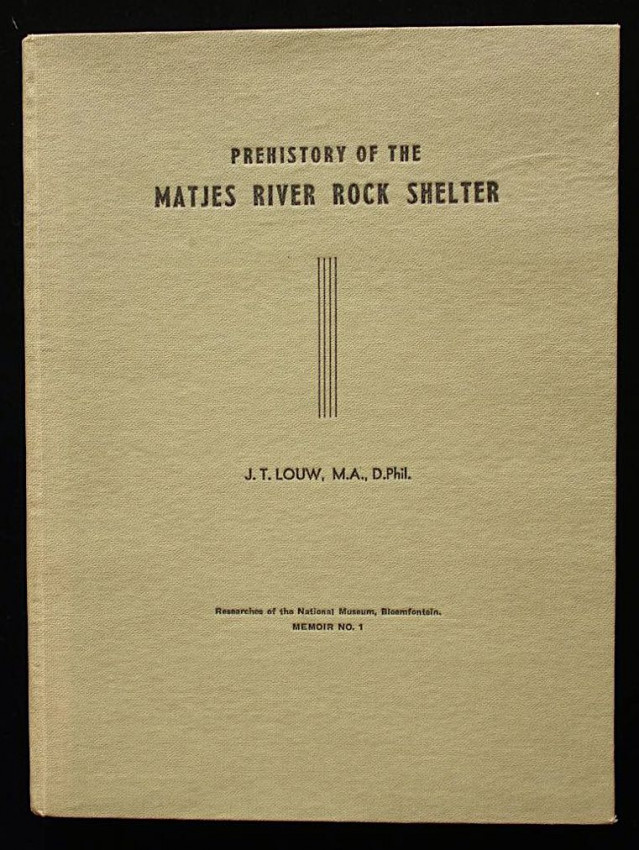 PREHISTORY OF THE
MATJES RIVER ROCK SHELTER

J. T. LOUW, M.A., D.Phil.

Researches of the National Museum, Bloemfontein.
MEMOIR NO. 1